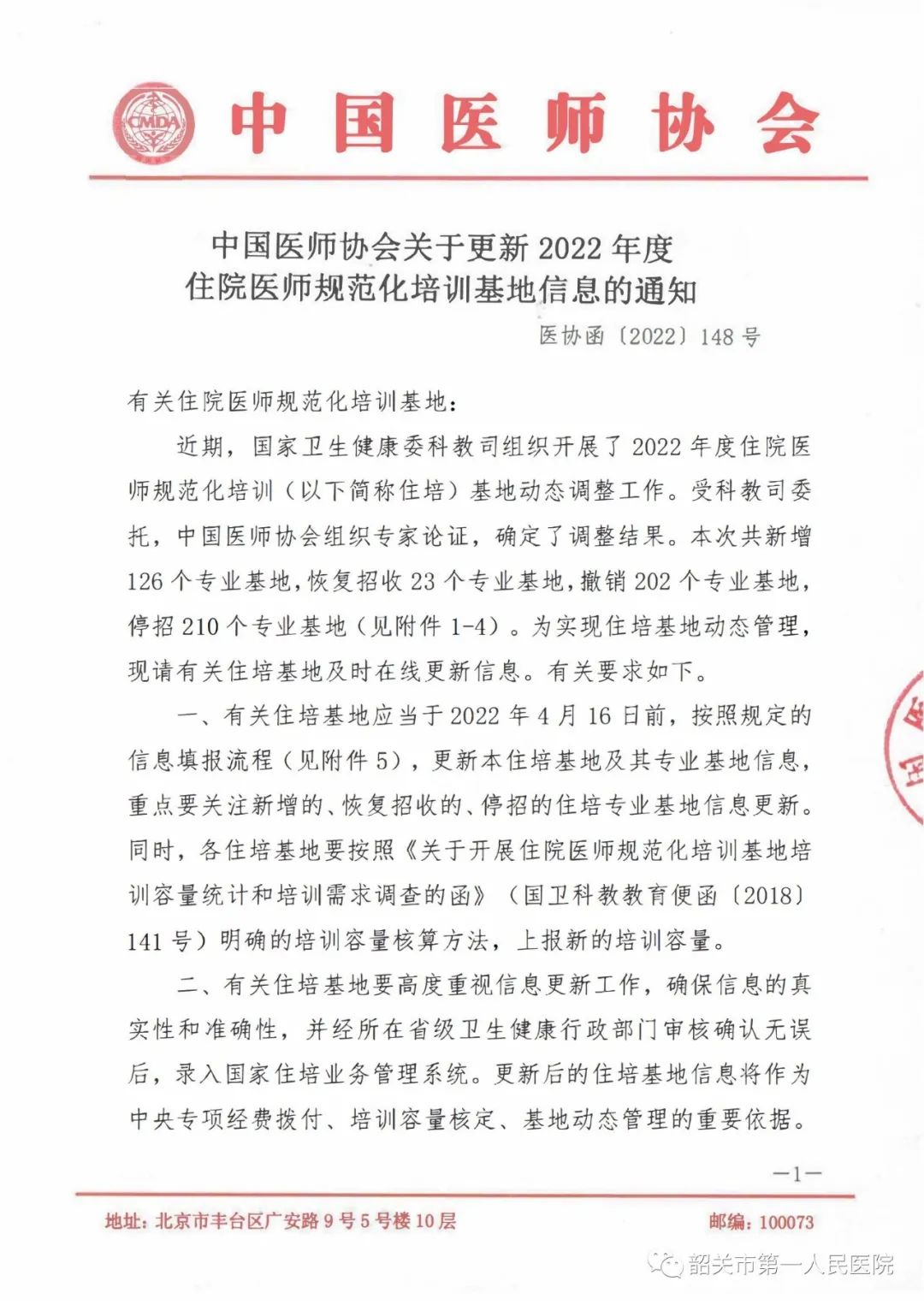 CMDA

中国医师协会

中国医师协会关于更新 2022 年度
住院医师规范化培训基地信息的通知

医协函〔2022〕148 号

有关住院医师规范化培训基地：

近期，国家卫生健康委科教司组织开展了 2022 年度住院医师规范化培训（以下简称住培）基地动态调整工作。受科教司委托，中国医师协会组织专家论证，确定了调整结果。本次共新增 126 个专业基地，恢复招收 23 个专业基地，撤销 202 个专业基地，停招 210 个专业基地（见附件 1-4）。为实现住培基地动态管理，现请有关住培基地及时在线更新信息。有关要求如下。

一、有关住培基地应当于 2022 年 4 月 16 日前，按照规定的信息填报流程（见附件 5），更新本住培基地及其专业基地信息，重点要关注新增的、恢复招收的、停招的住培专业基地信息更新。同时，各住培基地要按照《关于开展住院医师规范化培训基地培训容量统计和培训需求调查的函》（国卫科教教育便函〔2018〕141 号）明确的培训容量核算方法，上报新的培训容量。

二、有关住培基地要高度重视信息更新工作，确保信息的真实性和准确性，并经所在省级卫生健康行政部门审核确认无误后，录入国家住培业务管理系统。更新后的住培基地信息将作为中央专项经费拨付、培训容量核定、基地动态管理的重要依据。

—1—

地址：北京市丰台区广安路 9 号 5 号楼 10 层

邮编：100073

韶关市第一人民医院